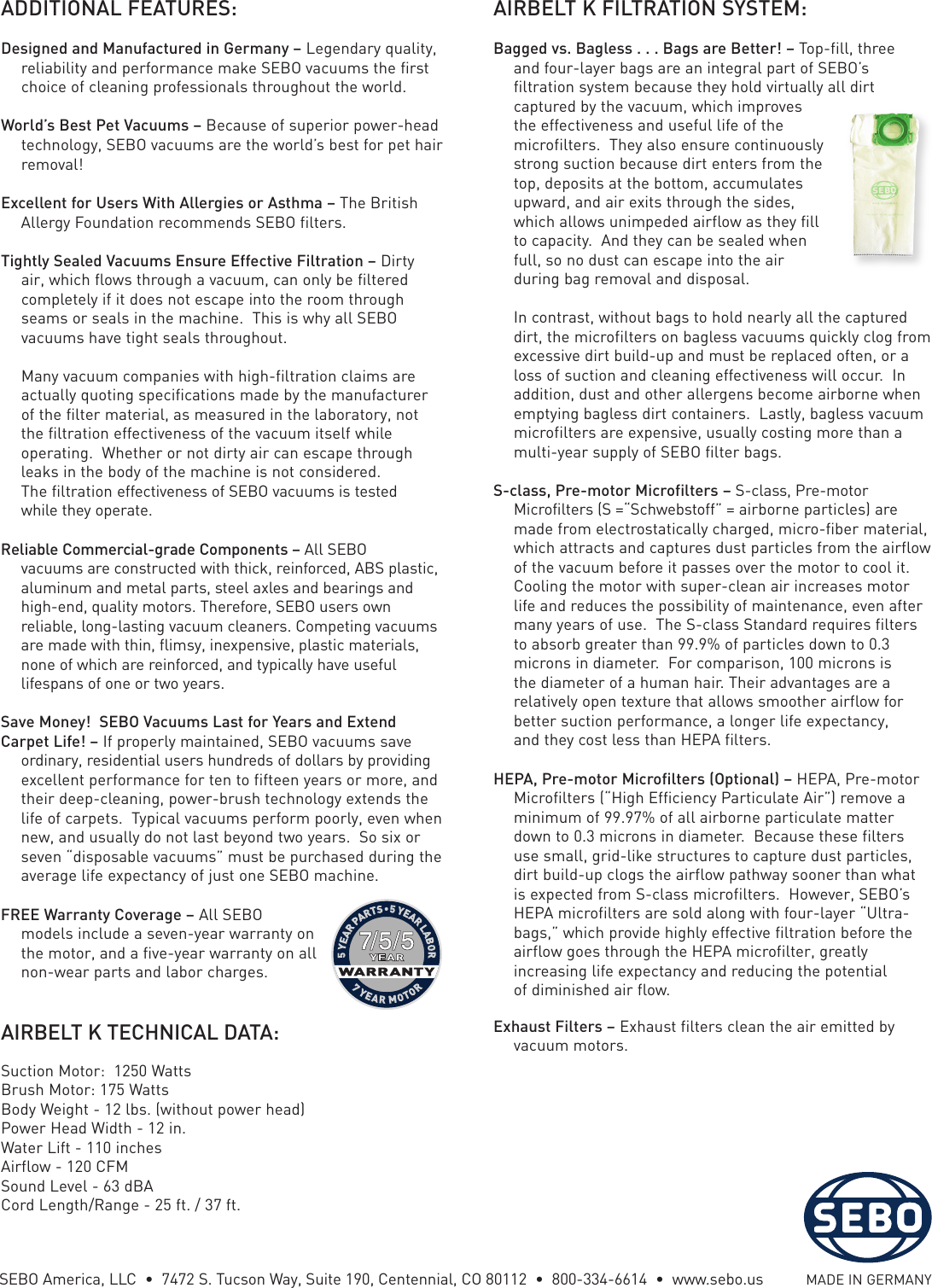 ADDITIONAL FEATURES:

Designed and Manufactured in Germany – Legendary quality, reliability and performance make SEBO vacuums the first choice of cleaning professionals throughout the world.

World's Best Pet Vacuums – Because of superior power-head technology, SEBO vacuums are the world's best for pet hair removal!

Excellent for Users With Allergies or Asthma – The British Allergy Foundation recommends SEBO filters.

Tightly Sealed Vacuums Ensure Effective Filtration – Dirty air, which flows through a vacuum, can only be filtered completely if it does not escape into the room through seams or seals in the machine. This is why all SEBO vacuums have tight seals throughout.

Many vacuum companies with high-filtration claims are actually quoting specifications made by the manufacturer of the filter material, as measured in the laboratory, not the filtration effectiveness of the vacuum itself while operating. Whether or not dirty air can escape through leaks in the body of the machine is not considered. The filtration effectiveness of SEBO vacuums is tested while they operate.

Reliable Commercial-grade Components – All SEBO vacuums are constructed with thick, reinforced, ABS plastic, aluminum and metal parts, steel axles and bearings and high-end, quality motors. Therefore, SEBO users own reliable, long-lasting vacuum cleaners. Competing vacuums are made with thin, flimsy, inexpensive, plastic materials, none of which are reinforced, and typically have useful lifespans of one or two years.

Save Money! SEBO Vacuums Last for Years and Extend Carpet Life! – If properly maintained, SEBO vacuums save ordinary, residential users hundreds of dollars by providing excellent performance for ten to fifteen years or more, and their deep-cleaning, power-brush technology extends the life of carpets. Typical vacuums perform poorly, even when new, and usually do not last beyond two years. So six or seven "disposable vacuums" must be purchased during the average life expectancy of just one SEBO machine.

FREE Warranty Coverage – All SEBO models include a seven-year warranty on the motor, and a five-year warranty on all non-wear parts and labor charges.

5 YEAR PARTS • 5 YEAR LABOR 7/5/5 YEAR WARRANTY 7 YEAR MOTOR

AIRBELT K TECHNICAL DATA:

Suction Motor: 1250 Watts
Brush Motor: 175 Watts
Body Weight - 12 lbs. (without power head)
Power Head Width - 12 in.
Water Lift - 110 inches
Airflow - 120 CFM
Sound Level - 63 dBA
Cord Length/Range - 25 ft. / 37 ft.

AIRBELT K FILTRATION SYSTEM:

Bagged vs. Bagless . . . Bags are Better! – Top-fill, three and four-layer bags are an integral part of SEBO's filtration system because they hold virtually all dirt captured by the vacuum, which improves the effectiveness and useful life of the microfilters. They also ensure continuously strong suction because dirt enters from the top, deposits at the bottom, accumulates upward, and air exits through the sides, which allows unimpeded airflow as they fill to capacity. And they can be sealed when full, so no dust can escape into the air during bag removal and disposal.

SEBO

In contrast, without bags to hold nearly all the captured dirt, the microfilters on bagless vacuums quickly clog from excessive dirt build-up and must be replaced often, or a loss of suction and cleaning effectiveness will occur. In addition, dust and other allergens become airborne when emptying bagless dirt containers. Lastly, bagless vacuum microfilters are expensive, usually costing more than a multi-year supply of SEBO filter bags.

S-class, Pre-motor Microfilters – S-class, Pre-motor Microfilters (S ="Schwebstoff" = airborne particles) are made from electrostatically charged, micro-fiber material, which attracts and captures dust particles from the airflow of the vacuum before it passes over the motor to cool it. Cooling the motor with super-clean air increases motor life and reduces the possibility of maintenance, even after many years of use. The S-class Standard requires filters to absorb greater than 99.9% of particles down to 0.3 microns in diameter. For comparison, 100 microns is the diameter of a human hair. Their advantages are a relatively open texture that allows smoother airflow for better suction performance, a longer life expectancy, and they cost less than HEPA filters.

HEPA, Pre-motor Microfilters (Optional) – HEPA, Pre-motor Microfilters ("High Efficiency Particulate Air") remove a minimum of 99.97% of all airborne particulate matter down to 0.3 microns in diameter. Because these filters use small, grid-like structures to capture dust particles, dirt build-up clogs the airflow pathway sooner than what is expected from S-class microfilters. However, SEBO's HEPA microfilters are sold along with four-layer "Ultra-bags," which provide highly effective filtration before the airflow goes through the HEPA microfilter, greatly increasing life expectancy and reducing the potential of diminished air flow.

Exhaust Filters – Exhaust filters clean the air emitted by vacuum motors.

SEBO

SEBO America, LLC • 7472 S. Tucson Way, Suite 190, Centennial, CO 80112 • 800-334-6614 • www.sebo.us MADE IN GERMANY